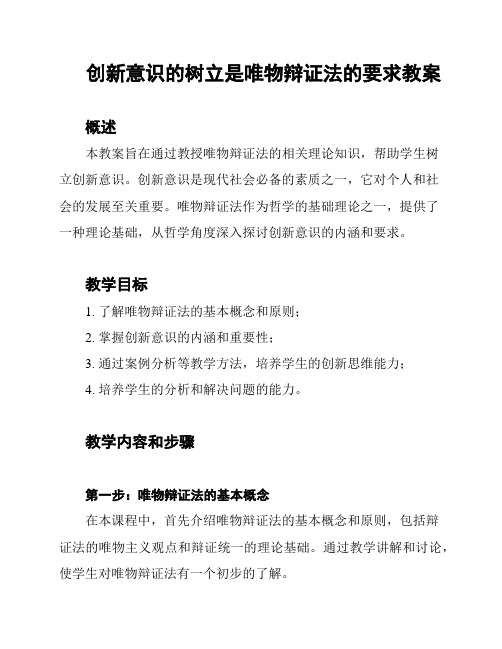 创新意识的树立是唯物辩证法的要求教案

概述

本教案旨在通过教授唯物辩证法的相关理论知识，帮助学生树立创新意识。创新意识是现代社会必备的素质之一，它对个人和社会的发展至关重要。唯物辩证法作为哲学的基础理论之一，提供了一种理论基础，从哲学角度深入探讨创新意识的内涵和要求。

教学目标

1. 了解唯物辩证法的基本概念和原则；

2. 掌握创新意识的内涵和重要性；

3. 通过案例分析等教学方法，培养学生的创新思维能力；

4. 培养学生的分析和解决问题的能力。

教学内容和步骤

第一步：唯物辩证法的基本概念

在本课程中，首先介绍唯物辩证法的基本概念和原则，包括辩证法的唯物主义观点和辩证统一的理论基础。通过教学讲解和讨论，使学生对唯物辩证法有一个初步的了解。